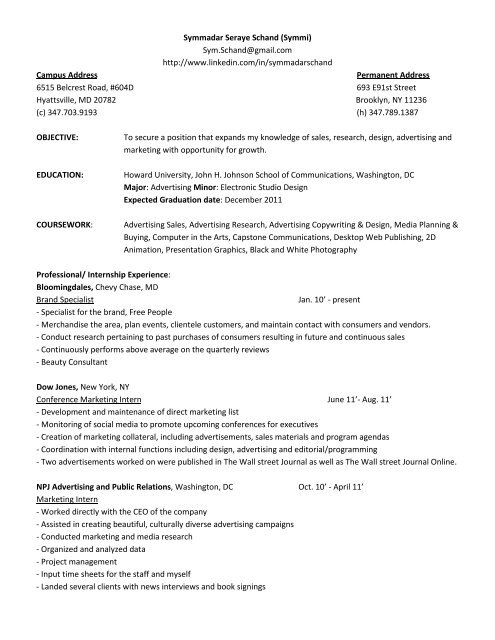 Symmadar Seraye Schand (Symmi)
Sym.Schand@gmail.com
http://www.linkedin.com/in/symmadarschand

Campus Address
6515 Belcrest Road, #604D
Hyattsville, MD 20782
(c) 347.703.9193

Permanent Address
693 E91st Street
Brooklyn, NY 11236
(h) 347.789.1387

OBJECTIVE: To secure a position that expands my knowledge of sales, research, design, advertising and marketing with opportunity for growth.

EDUCATION: Howard University, John H. Johnson School of Communications, Washington, DC
Major: Advertising Minor: Electronic Studio Design
Expected Graduation date: December 2011

COURSEWORK: Advertising Sales, Advertising Research, Advertising Copywriting & Design, Media Planning & Buying, Computer in the Arts, Capstone Communications, Desktop Web Publishing, 2D Animation, Presentation Graphics, Black and White Photography

Professional/ Internship Experience:
Bloomingdales, Chevy Chase, MD
Brand Specialist Jan. 10' - present
- Specialist for the brand, Free People
- Merchandise the area, plan events, clientele customers, and maintain contact with consumers and vendors.
- Conduct research pertaining to past purchases of consumers resulting in future and continuous sales
- Continuously performs above average on the quarterly reviews
- Beauty Consultant

Dow Jones, New York, NY
Conference Marketing Intern June 11'- Aug. 11'
- Development and maintenance of direct marketing list
- Monitoring of social media to promote upcoming conferences for executives
- Creation of marketing collateral, including advertisements, sales materials and program agendas
- Coordination with internal functions including design, advertising and editorial/programming
- Two advertisements worked on were published in The Wall street Journal as well as The Wall street Journal Online.

NPJ Advertising and Public Relations, Washington, DC Oct. 10' - April 11'
Marketing Intern
- Worked directly with the CEO of the company
- Assisted in creating beautiful, culturally diverse advertising campaigns
- Conducted marketing and media research
- Organized and analyzed data
- Project management
- Input time sheets for the staff and myself
- Landed several clients with news interviews and book signings